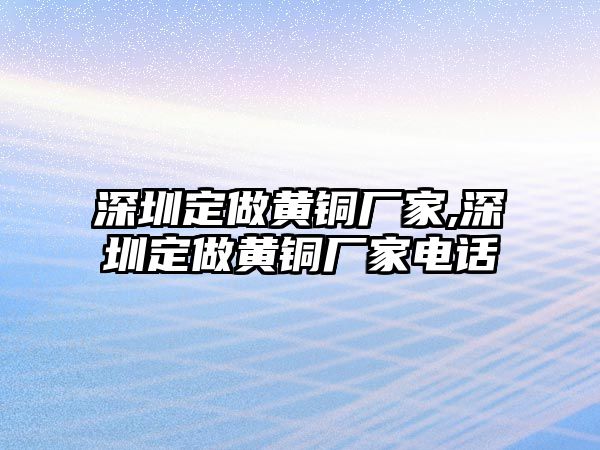 深圳定做黄铜厂家,深圳定做黄铜厂家电话